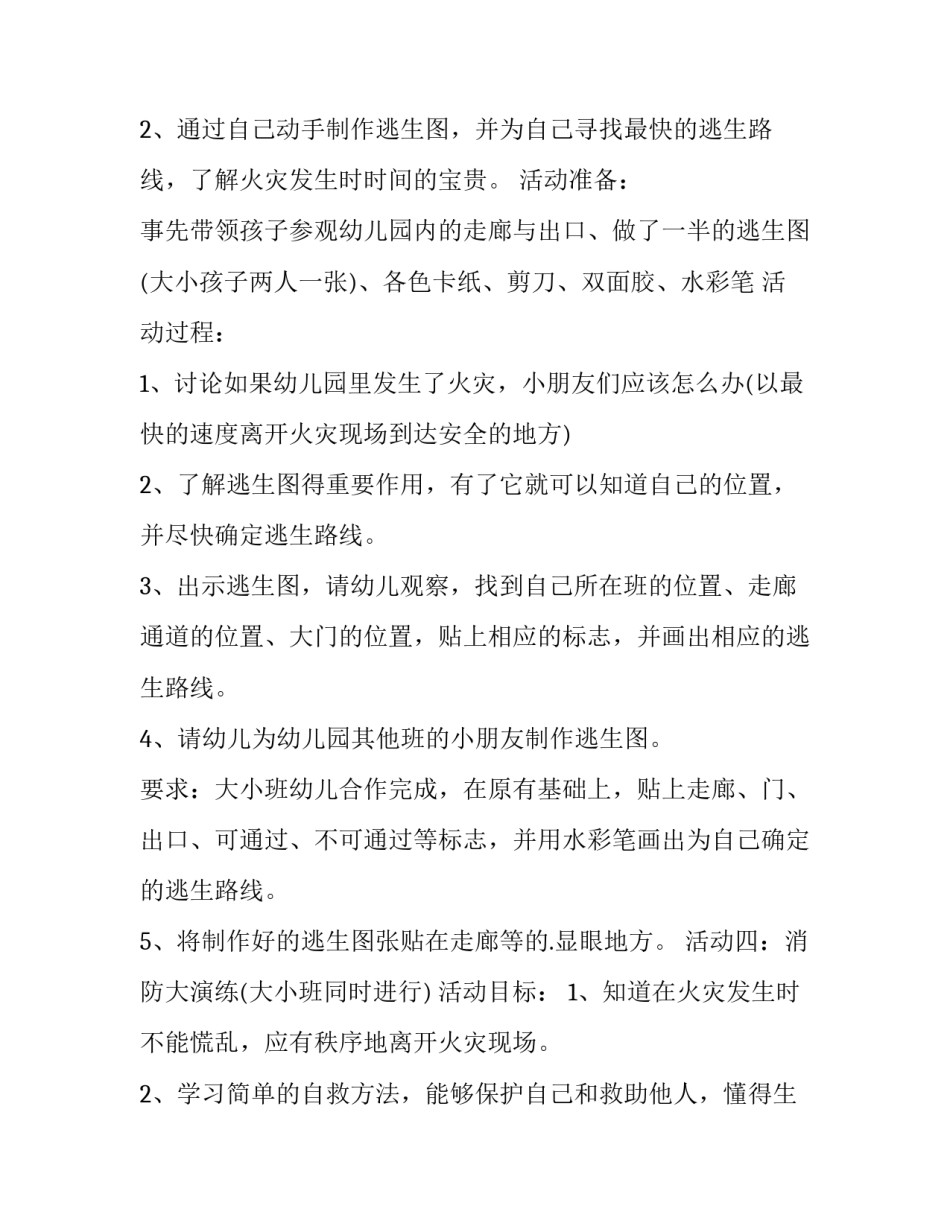 2、通过自己动手制作逃生图，并为自己寻找最快的逃生路线，了解火灾发生时时间的宝贵。 活动准备：

事先带领孩子参观幼儿园内的走廊与出口、做了一半的逃生图(大小孩子两人一张)、各色卡纸、剪刀、双面胶、水彩笔 活动过程：

1、讨论如果幼儿园里发生了火灾，小朋友们应该怎么办(以最快的速度离开火灾现场到达安全的地方)

2、了解逃生图得重要作用，有了它就可以知道自己的位置，并尽快确定逃生路线。

3、出示逃生图，请幼儿观察，找到自己所在班的位置、走廊通道的位置、大门的位置，贴上相应的标志，并画出相应的逃生路线。

4、请幼儿为幼儿园其他班的小朋友制作逃生图。

要求：大小班幼儿合作完成，在原有基础上，贴上走廊、门、出口、可通过、不可通过等标志，并用水彩笔画出为自己确定的逃生路线。

5、将制作好的逃生图张贴在走廊等的.显眼地方。 活动四：消防大演练(大小班同时进行) 活动目标： 1、知道在火灾发生时不能慌乱，应有秩序地离开火灾现场。

2、学习简单的自救方法，能够保护自己和救助他人，懂得生